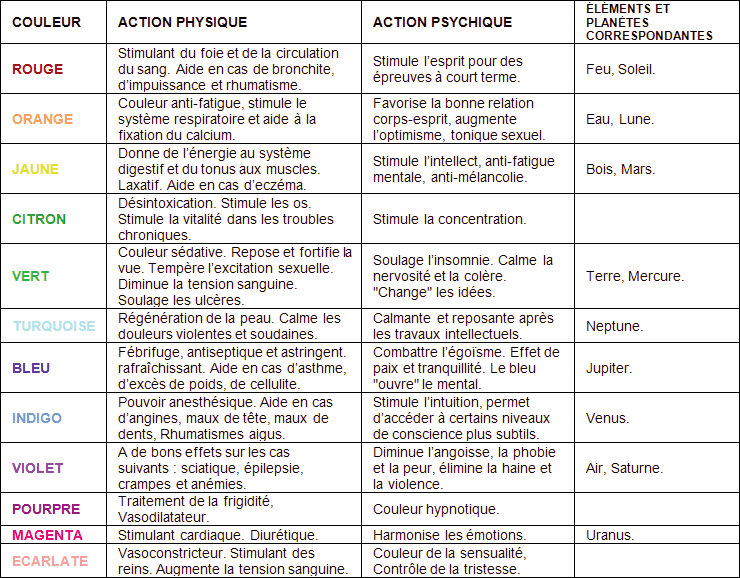 | COULEUR | ACTION PHYSIQUE | ACTION PSYCHIQUE | ÉLÉMENTS ET PLANÈTES CORRESPONDANTES |
|---|---|---|---|
| ROUGE | Stimulant du foie et de la circulation du sang. Aide en cas de bronchite, d'impuissance et rhumatisme. | Stimule l'esprit pour des épreuves à court terme. | Feu, Soleil. |
| ORANGE | Couleur anti-fatigue, stimule le système respiratoire et aide à la fixation du calcium. | Favorise la bonne relation corps-esprit, augmente l'optimisme, tonique sexuel. | Eau, Lune. |
| JAUNE | Donne de l'énergie au système digestif et du tonus aux muscles. Laxatif. Aide en cas d'eczéma. | Stimule l'intellect, anti-fatigue mentale, anti-mélancolie. | Bois, Mars. |
| CITRON | Désintoxication. Stimule les os. Stimule la vitalité dans les troubles chroniques. | Stimule la concentration. | |
| VERT | Couleur sédative. Repose et fortifie la vue. Tempère l'excitation sexuelle. Diminue la tension sanguine. Soulage les ulcères. | Soulage l'insomnie. Calme la nervosité et la colère. "Change" les idées. | Terre, Mercure. |
| TURQUOISE | Régénération de la peau. Calme les douleurs violentes et soudaines. | Calmante et reposante après les travaux intellectuels. | Neptune. |
| BLEU | Fébrifuge, antiseptique et astringent. rafraîchissant. Aide en cas d'asthme, d'excès de poids, de cellulite. | Combattre l'égoïsme. Effet de paix et tranquillité. Le bleu "ouvre" le mental. | Jupiter. |
| INDIGO | Pouvoir anesthésique. Aide en cas d'angines, maux de tête, maux de dents, Rhumatismes aigus. | Stimule l'intuition, permet d'accéder à certains niveaux de conscience plus subtils. | Venus. |
| VIOLET | A de bons effets sur les cas suivants : sciatique, épilepsie, crampes et anémies. | Diminue l'angoisse, la phobie et la peur, élimine la haine et la violence. | Air, Saturne. |
| POURPRE | Traitement de la frigidité, Vasodilatateur. | Couleur hypnotique. | |
| MAGENTA | Stimulant cardiaque. Diurétique. | Harmonise les émotions. | Uranus. |
| ECARLATE | Vasoconstricteur. Stimulant des reins. Augmente la tension sanguine. | Couleur de la sensualité, Contrôle de la tristesse. | |